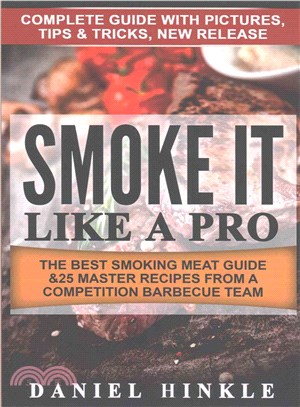 COMPLETE GUIDE WITH PICTURES, TIPS & TRICKS, NEW RELEASE

SMOKE IT

LIKE A PRO

THE BEST SMOKING MEAT GUIDE &25 MASTER RECIPES FROM A COMPETITION BARBECUE TEAM

DANIEL HINKLE